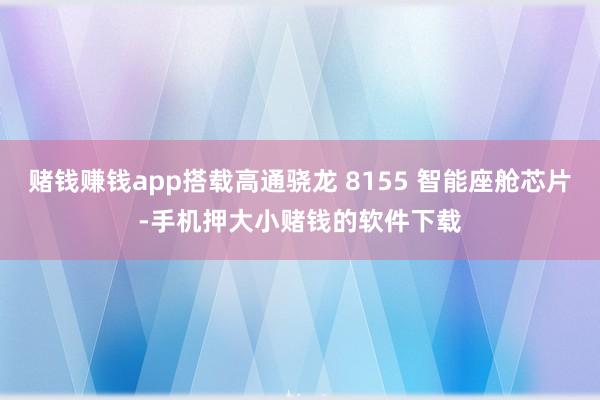 赌钱赚钱app搭载高通骁龙 8155 智能座舱芯片-手机押大小赌钱的软件下载